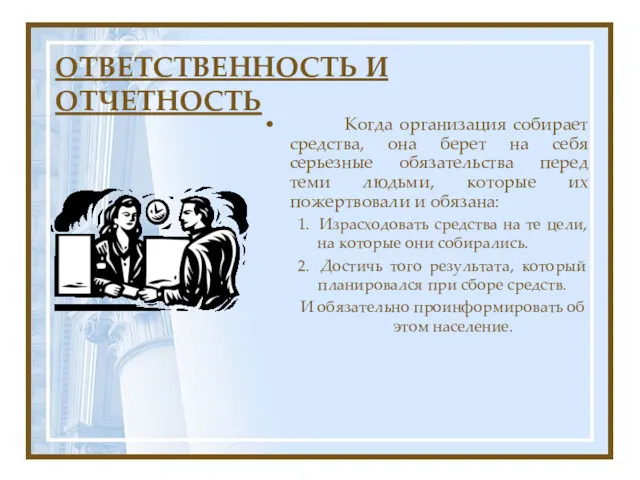 ОТВЕТСТВЕННОСТЬ И ОТЧЕТНОСТЬ

• Когда организация собирает средства, она берет на себя серьезные обязательства перед теми людьми, которые их пожертвовали и обязана:

1. Израсходовать средства на те цели, на которые они собирались.
2. Достичь того результата, который планировался при сборе средств.

И обязательно проинформировать об этом население.